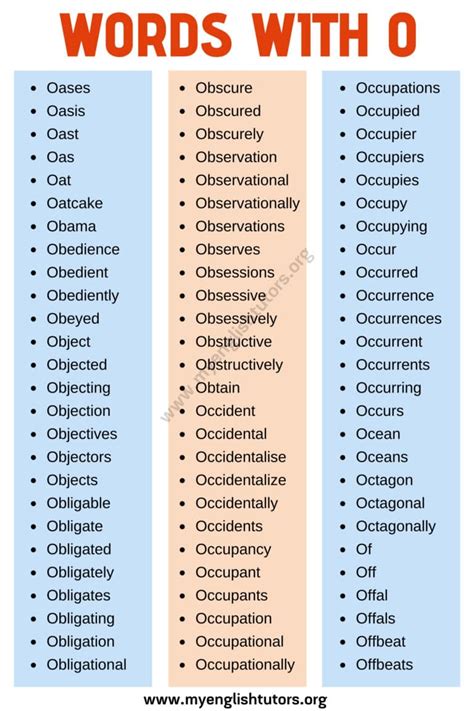 WORDS WITH O

- Oases
- Oasis
- Oast
- Oas
- Oat
- Oatcake
- Obama
- Obedience
- Obedient
- Obediently
- Obeyed
- Object
- Objected
- Objecting
- Objection
- Objectives
- Objectors
- Objects
- Obligable
- Obligate
- Obligated
- Obligately
- Obligates
- Obligating
- Obligation
- Obligational

- Obscure
- Obscured
- Obscurely
- Observation
- Observational
- Observationally
- Observations
- Observes
- Obsessions
- Obsessive
- Obsessively
- Obstructive
- Obstructively
- Obtain
- Occident
- Occidental
- Occidentalise
- Occidentalize
- Occidentally
- Occidents
- Occupancy
- Occupant
- Occupants
- Occupation
- Occupational
- Occupationally

- Occupations
- Occupied
- Occupier
- Occupiers
- Occupies
- Occupy
- Occupying
- Occur
- Occurred
- Occurrence
- Occurrences
- Occurrent
- Occurrents
- Occurring
- Occurs
- Ocean
- Oceans
- Octagon
- Octagonal
- Octagonally
- Of
- Off
- Offal
- Offals
- Offbeat
- Offbeats

www.myenglishtutors.org

www.myenglishtutors.org